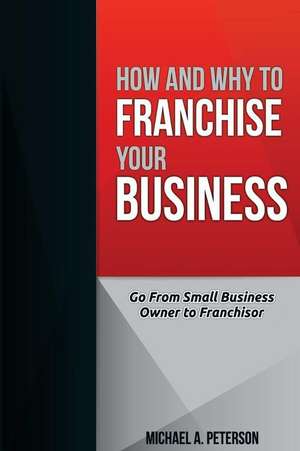 HOW AND WHY TO
FRANCHISE
YOUR
BUSINESS

Go From Small Business Owner to Franchisor

MICHAEL A. PETERSON